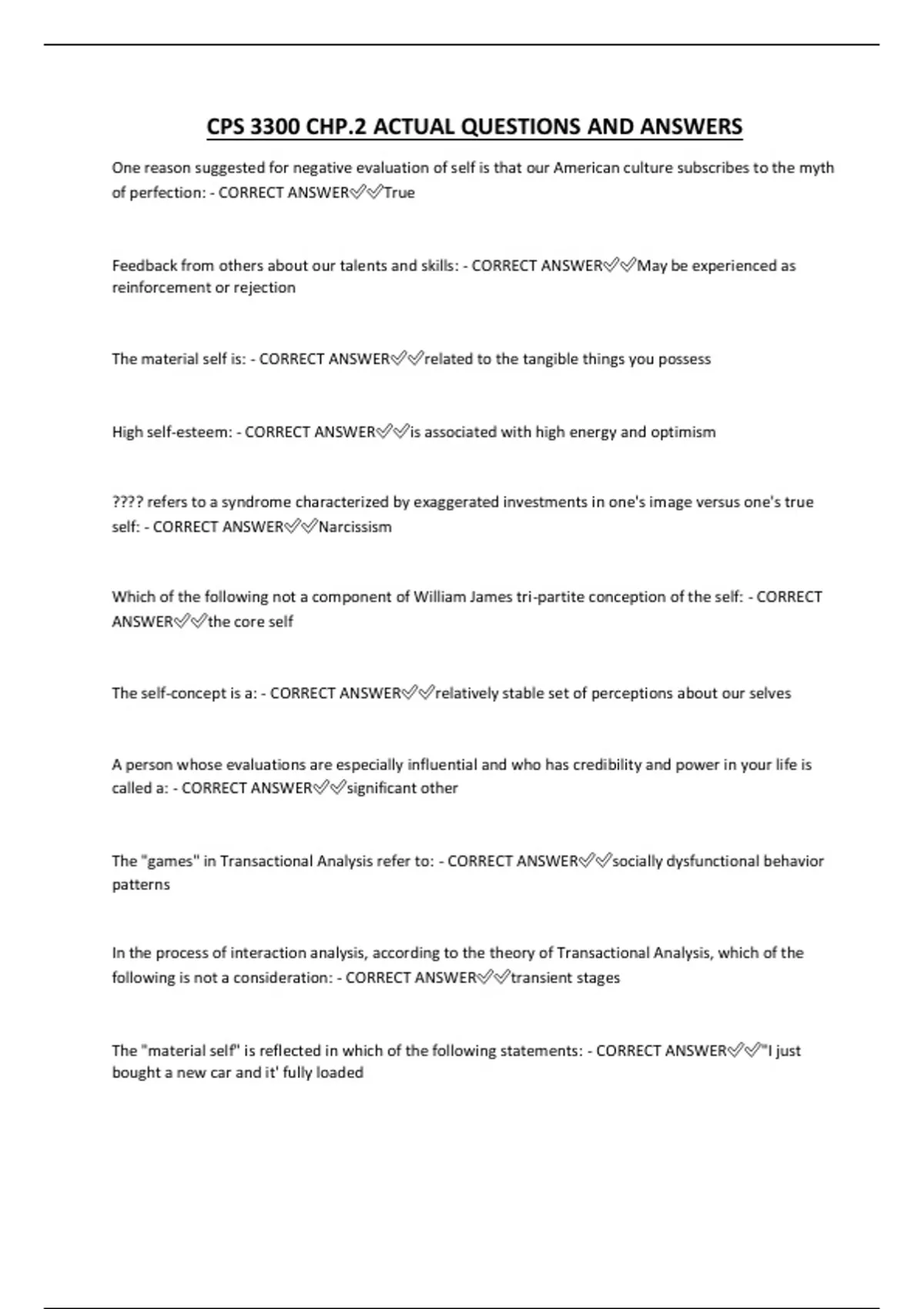 CPS 3300 CHP.2 ACTUAL QUESTIONS AND ANSWERS

One reason suggested for negative evaluation of self is that our American culture subscribes to the myth of perfection: - CORRECT ANSWER✅✅True

Feedback from others about our talents and skills: - CORRECT ANSWER✅✅May be experienced as reinforcement or rejection

The material self is: - CORRECT ANSWER✅✅related to the tangible things you possess

High self-esteem: - CORRECT ANSWER✅✅is associated with high energy and optimism

???? refers to a syndrome characterized by exaggerated investments in one's image versus one's true self: - CORRECT ANSWER✅✅Narcissism

Which of the following not a component of William James tri-partite conception of the self: - CORRECT ANSWER✅✅the core self

The self-concept is a: - CORRECT ANSWER✅✅relatively stable set of perceptions about our selves

A person whose evaluations are especially influential and who has credibility and power in your life is called a: - CORRECT ANSWER✅✅significant other

The "games" in Transactional Analysis refer to: - CORRECT ANSWER✅✅socially dysfunctional behavior patterns

In the process of interaction analysis, according to the theory of Transactional Analysis, which of the following is not a consideration: - CORRECT ANSWER✅✅transient stages

The "material self" is reflected in which of the following statements: - CORRECT ANSWER✅✅"I just bought a new car and it' fully loaded